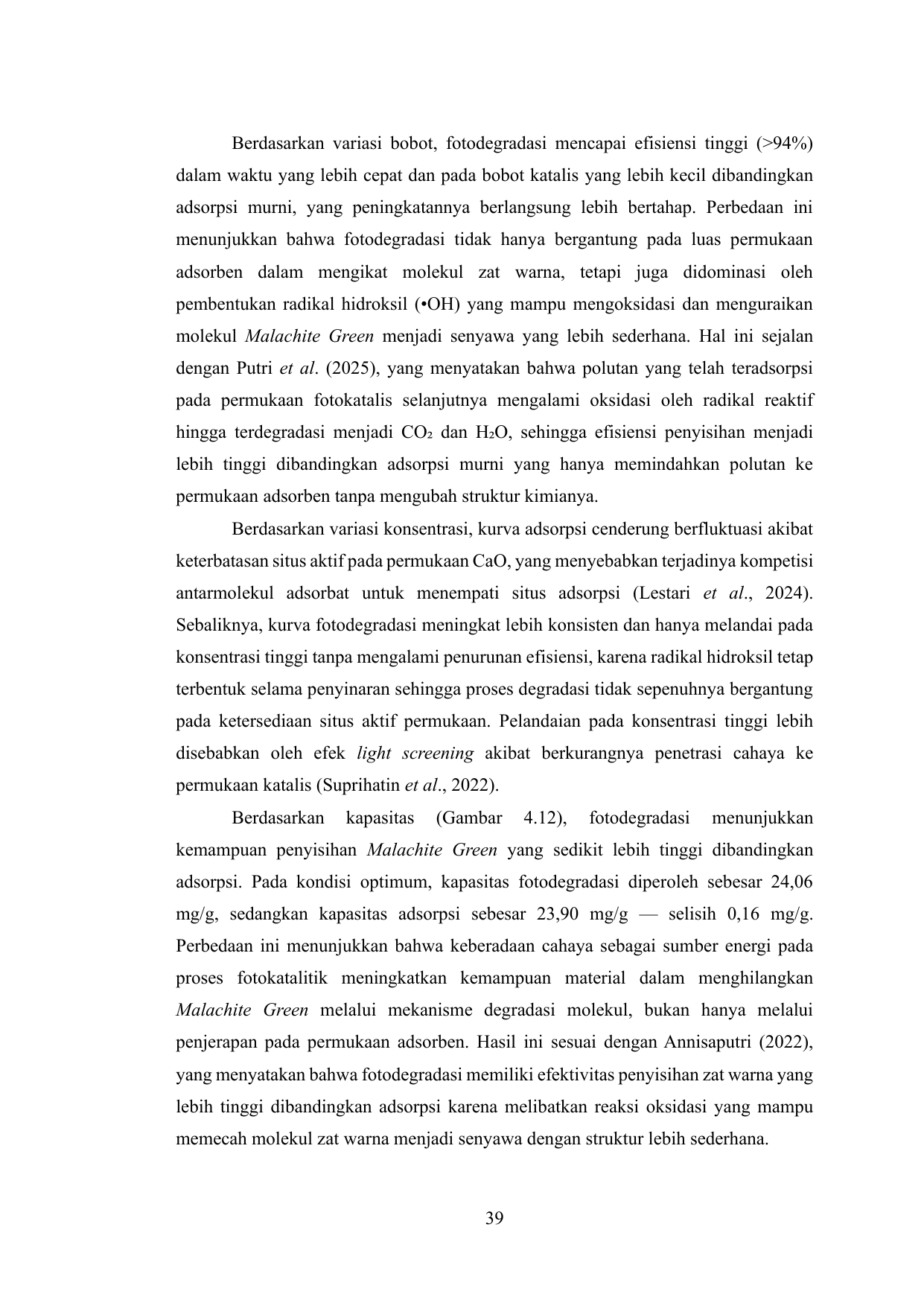 Berdasarkan variasi bobot, fotodegradasi mencapai efisiensi tinggi (>94%) dalam waktu yang lebih cepat dan pada bobot katalis yang lebih kecil dibandingkan adsorpsi murni, yang peningkatannya berlangsung lebih bertahap. Perbedaan ini menunjukkan bahwa fotodegradasi tidak hanya bergantung pada luas permukaan adsorben dalam mengikat molekul zat warna, tetapi juga didominasi oleh pembentukan radikal hidroksil (•OH) yang mampu mengoksidasi dan menguraikan molekul Malachite Green menjadi senyawa yang lebih sederhana. Hal ini sejalan dengan Putri et al. (2025), yang menyatakan bahwa polutan yang telah teradsorpsi pada permukaan fotokatalis selanjutnya mengalami oksidasi oleh radikal reaktif hingga terdegradasi menjadi $CO_2$ dan $H_2O$, sehingga efisiensi penyisihan menjadi lebih tinggi dibandingkan adsorpsi murni yang hanya memindahkan polutan ke permukaan adsorben tanpa mengubah struktur kimianya.

Berdasarkan variasi konsentrasi, kurva adsorpsi cenderung berfluktuasi akibat keterbatasan situs aktif pada permukaan CaO, yang menyebabkan terjadinya kompetisi antarmolekul adsorbat untuk menempati situs adsorpsi (Lestari et al., 2024). Sebaliknya, kurva fotodegradasi meningkat lebih konsisten dan hanya melandai pada konsentrasi tinggi tanpa mengalami penurunan efisiensi, karena radikal hidroksil tetap terbentuk selama penyinaran sehingga proses degradasi tidak sepenuhnya bergantung pada ketersediaan situs aktif permukaan. Pelandaian pada konsentrasi tinggi lebih disebabkan oleh efek light screening akibat berkurangnya penetrasi cahaya ke permukaan katalis (Suprihatin et al., 2022).

Berdasarkan kapasitas (Gambar 4.12), fotodegradasi menunjukkan kemampuan penyisihan Malachite Green yang sedikit lebih tinggi dibandingkan adsorpsi. Pada kondisi optimum, kapasitas fotodegradasi diperoleh sebesar 24,06 mg/g, sedangkan kapasitas adsorpsi sebesar 23,90 mg/g — selisih 0,16 mg/g. Perbedaan ini menunjukkan bahwa keberadaan cahaya sebagai sumber energi pada proses fotokatalitik meningkatkan kemampuan material dalam menghilangkan Malachite Green melalui mekanisme degradasi molekul, bukan hanya melalui penjerapan pada permukaan adsorben. Hasil ini sesuai dengan Annisaputri (2022), yang menyatakan bahwa fotodegradasi memiliki efektivitas penyisihan zat warna yang lebih tinggi dibandingkan adsorpsi karena melibatkan reaksi oksidasi yang mampu memecah molekul zat warna menjadi senyawa dengan struktur lebih sederhana.

39